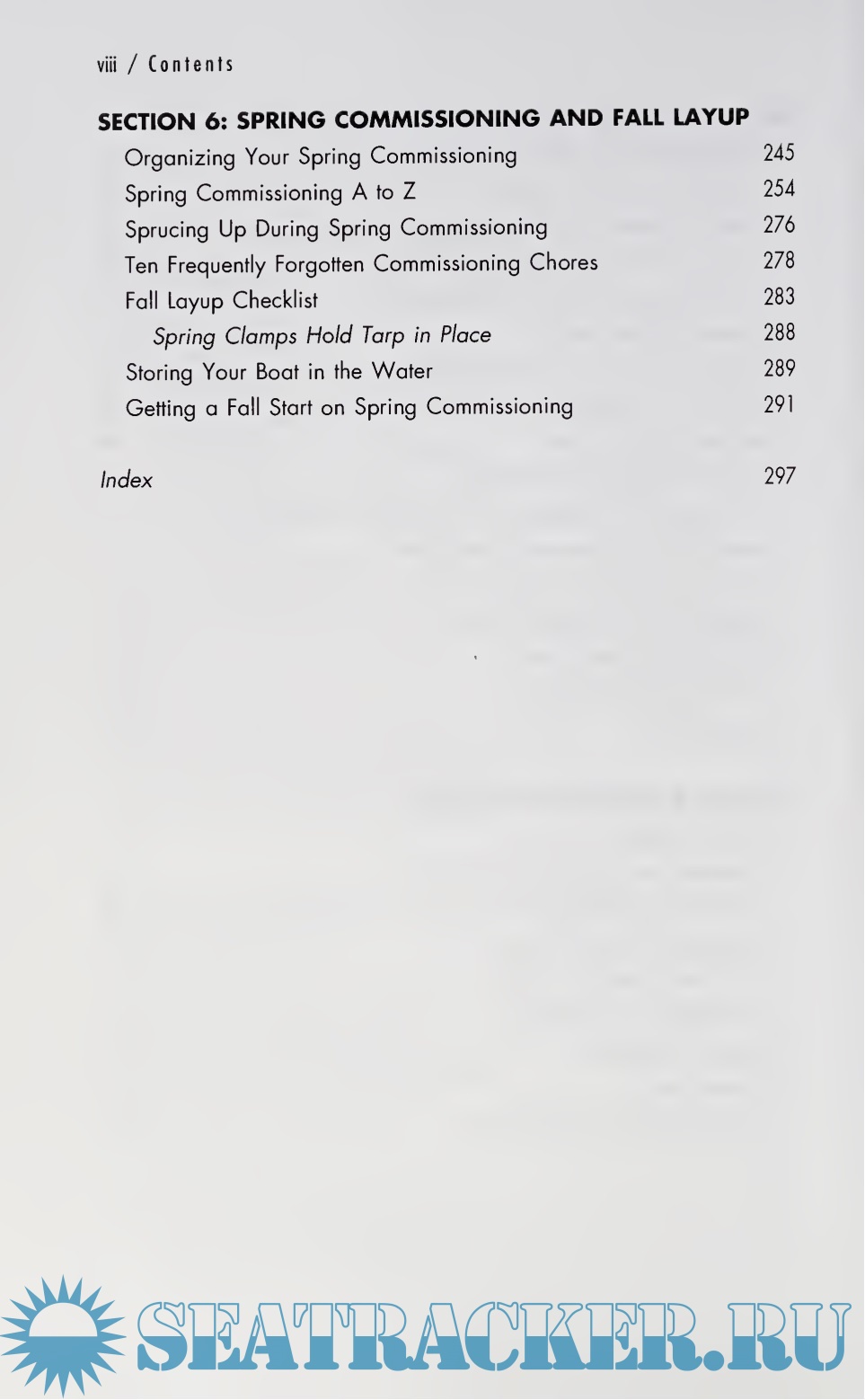 viii / Contents

SECTION 6: SPRING COMMISSIONING AND FALL LAYUP

Organizing Your Spring Commissioning 245
Spring Commissioning A to Z 254
Sprucing Up During Spring Commissioning 276
Ten Frequently Forgotten Commissioning Chores 278
Fall Layup Checklist 283
Spring Clamps Hold Tarp in Place 288
Storing Your Boat in the Water 289
Getting a Fall Start on Spring Commissioning 291

Index 297

SEATRACKER.RU